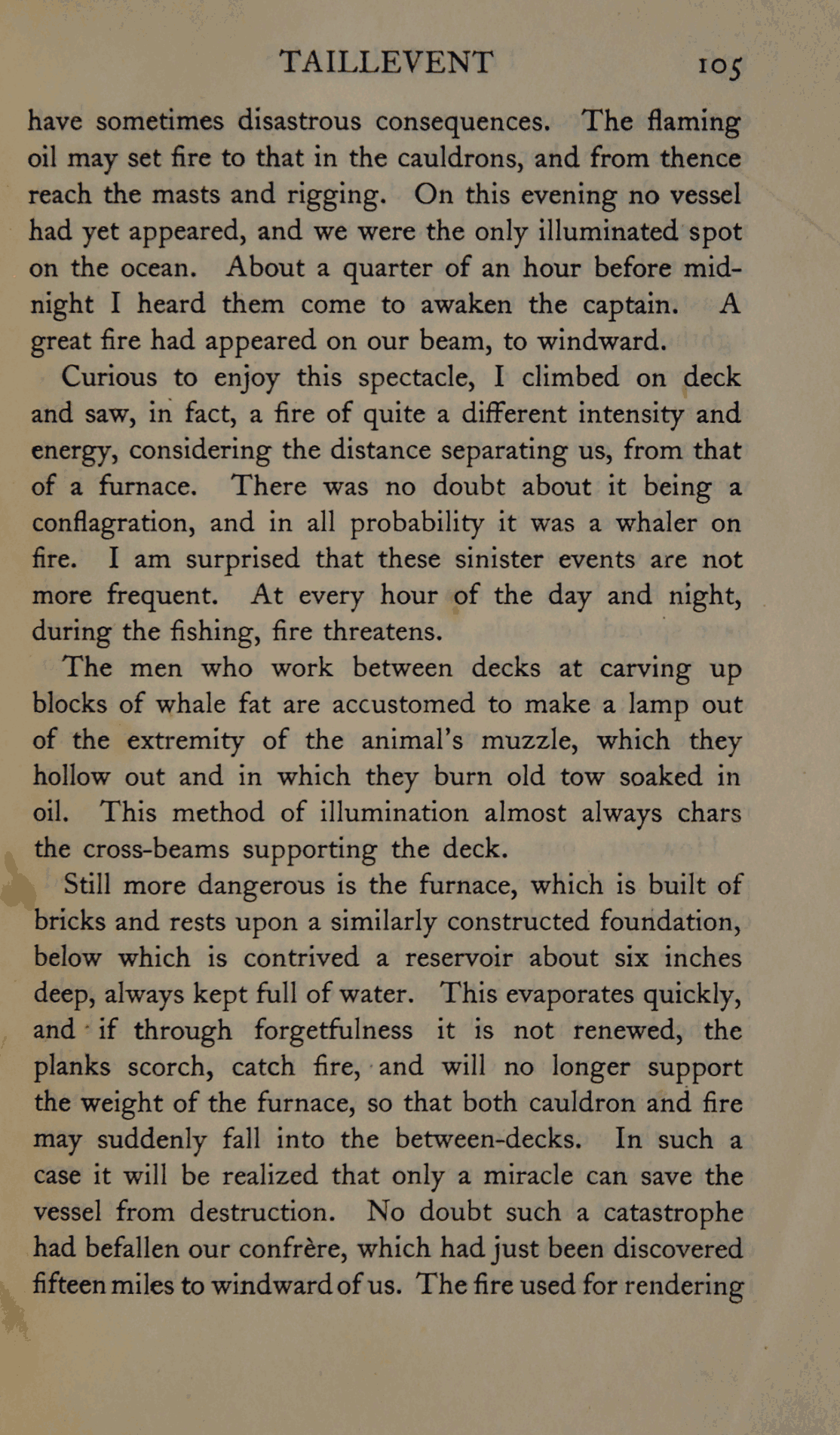 TAILLEVENT 105

have sometimes disastrous consequences. The flaming oil may set fire to that in the cauldrons, and from thence reach the masts and rigging. On this evening no vessel had yet appeared, and we were the only illuminated spot on the ocean. About a quarter of an hour before midnight I heard them come to awaken the captain. A great fire had appeared on our beam, to windward.

Curious to enjoy this spectacle, I climbed on deck and saw, in fact, a fire of quite a different intensity and energy, considering the distance separating us, from that of a furnace. There was no doubt about it being a conflagration, and in all probability it was a whaler on fire. I am surprised that these sinister events are not more frequent. At every hour of the day and night, during the fishing, fire threatens.

The men who work between decks at carving up blocks of whale fat are accustomed to make a lamp out of the extremity of the animal's muzzle, which they hollow out and in which they burn old tow soaked in oil. This method of illumination almost always chars the cross-beams supporting the deck.

Still more dangerous is the furnace, which is built of bricks and rests upon a similarly constructed foundation, below which is contrived a reservoir about six inches deep, always kept full of water. This evaporates quickly, and if through forgetfulness it is not renewed, the planks scorch, catch fire, and will no longer support the weight of the furnace, so that both cauldron and fire may suddenly fall into the between-decks. In such a case it will be realized that only a miracle can save the vessel from destruction. No doubt such a catastrophe had befallen our confrère, which had just been discovered fifteen miles to windward of us. The fire used for rendering